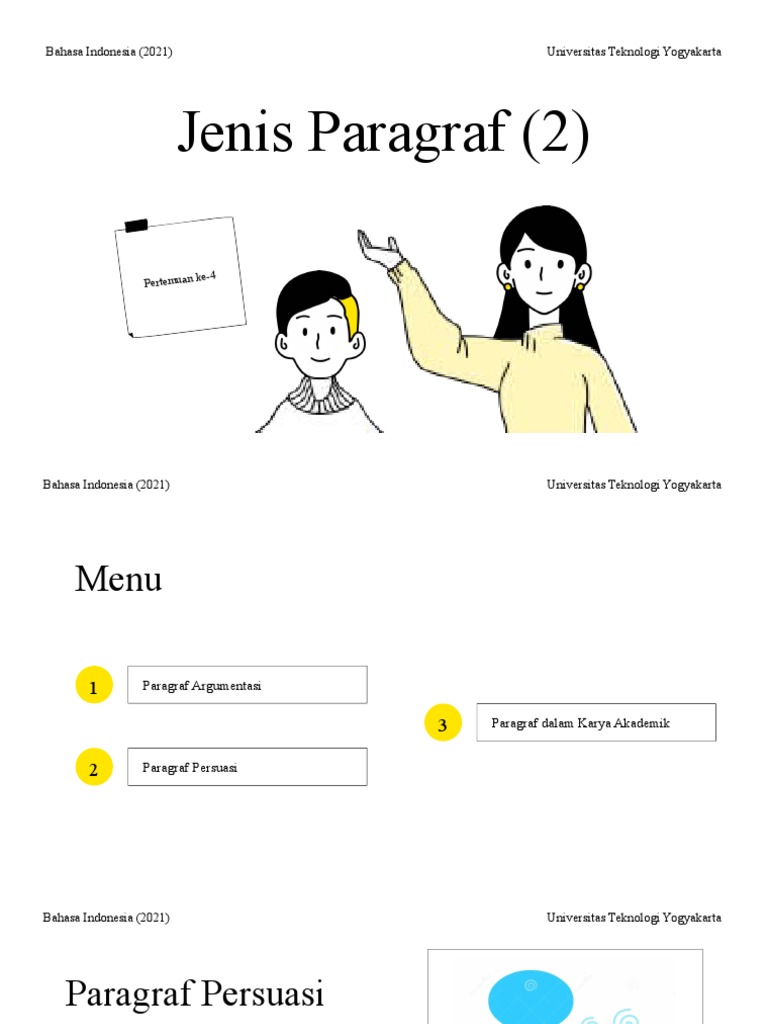 Bahasa Indonesia (2021)

Universitas Teknologi Yogyakarta

Jenis Paragraf (2)

Pertemuan ke-4

Bahasa Indonesia (2021)

Universitas Teknologi Yogyakarta

Menu

1 Paragraf Argumentasi

2 Paragraf Persuasi

3 Paragraf dalam Karya Akademik

Bahasa Indonesia (2021)

Universitas Teknologi Yogyakarta

Paragraf Persuasi